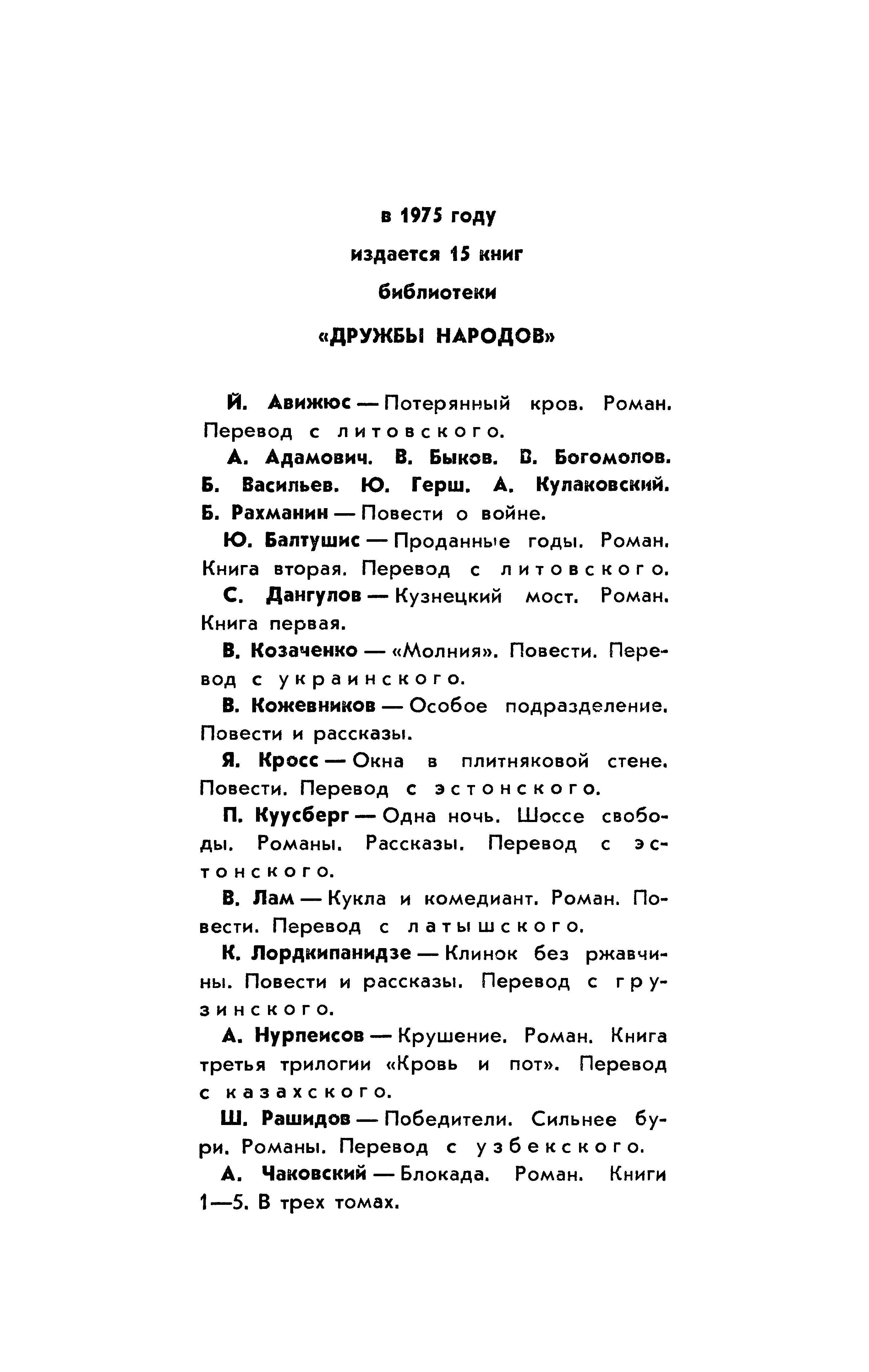 в 1975 году

издается 15 книг

библиотеки

«ДРУЖБЫ НАРОДОВ»

Й. Авижюс — Потерянный кров. Роман. Перевод с литовского.

А. Адамович. В. Быков. В. Богомолов. Б. Васильев. Ю. Герш. А. Кулаковский. Б. Рахманин — Повести о войне.

Ю. Балтушис — Проданные годы. Роман. Книга вторая. Перевод с литовского.

С. Дангулов — Кузнецкий мост. Роман. Книга первая.

В. Козаченко — «Молния». Повести. Перевод с украинского.

В. Кожевников — Особое подразделение. Повести и рассказы.

Я. Кросс — Окна в плитняковой стене. Повести. Перевод с эстонского.

П. Куусберг — Одна ночь. Шоссе свободы. Романы. Рассказы. Перевод с эстонского.

В. Лам — Кукла и комедиант. Роман. Повести. Перевод с латышского.

К. Лордкипанидзе — Клинок без ржавчины. Повести и рассказы. Перевод с грузинского.

А. Нурпеисов — Крушение. Роман. Книга третья трилогии «Кровь и пот». Перевод с казахского.

Ш. Рашидов — Победители. Сильнее бури. Романы. Перевод с узбекского.

А. Чаковский — Блокада. Роман. Книги 1—5. В трех томах.